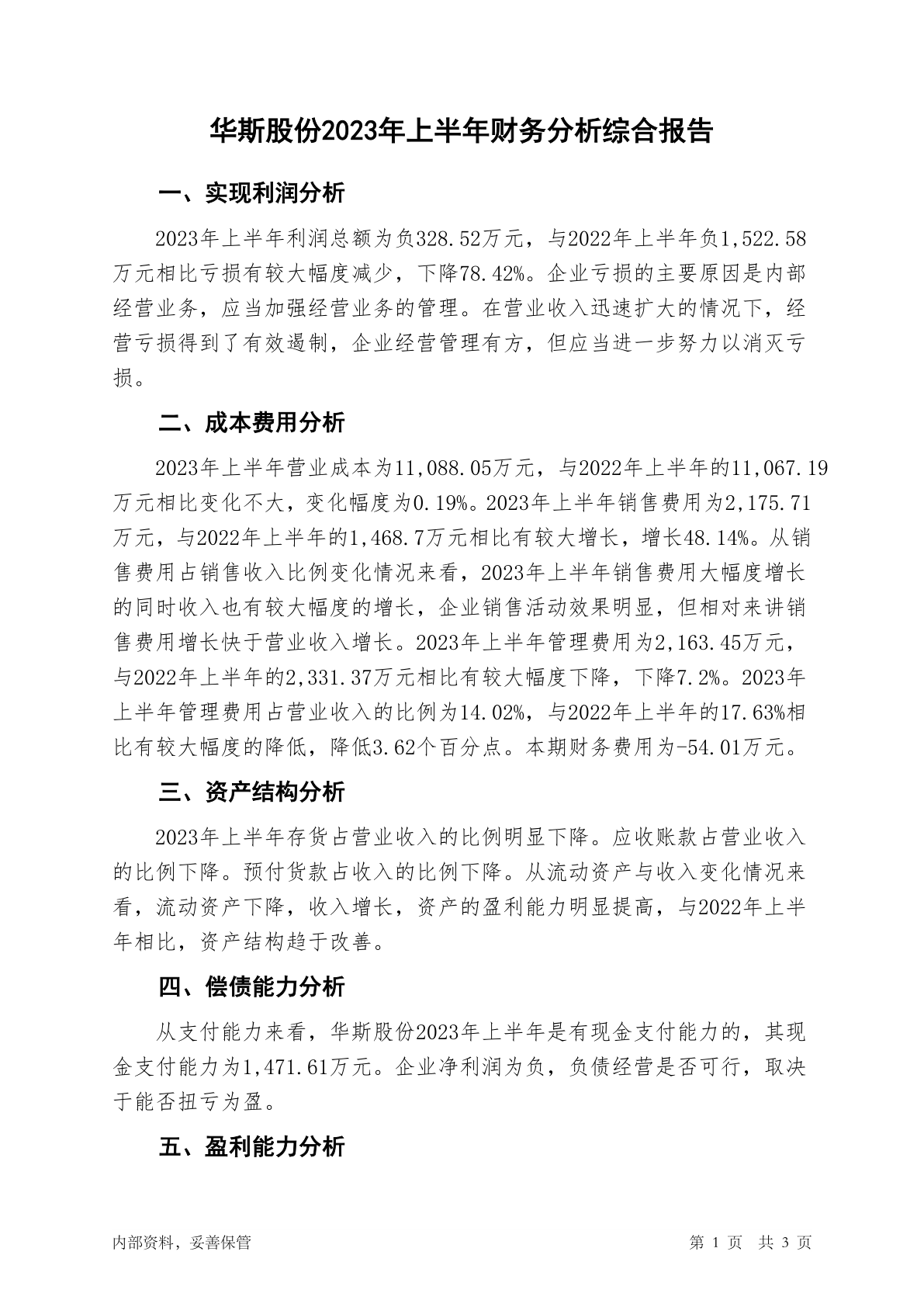 华斯股份2023年上半年财务分析综合报告

一、实现利润分析

2023年上半年利润总额为负328.52万元，与2022年上半年负1,522.58万元相比亏损有较大幅度减少，下降78.42%。企业亏损的主要原因是内部经营业务，应当加强经营业务的管理。在营业收入迅速扩大的情况下，经营亏损得到了有效遏制，企业经营管理有方，但应当进一步努力以消灭亏损。

二、成本费用分析

2023年上半年营业成本为11,088.05万元，与2022年上半年的11,067.19万元相比变化不大，变化幅度为0.19%。2023年上半年销售费用为2,175.71万元，与2022年上半年的1,468.7万元相比有较大增长，增长48.14%。从销售费用占销售收入比例变化情况来看，2023年上半年销售费用大幅度增长的同时收入也有较大幅度的增长，企业销售活动效果明显，但相对来讲销售费用增长快于营业收入增长。2023年上半年管理费用为2,163.45万元，与2022年上半年的2,331.37万元相比有较大幅度下降，下降7.2%。2023年上半年管理费用占营业收入的比例为14.02%，与2022年上半年的17.63%相比有较大幅度的降低，降低3.62个百分点。本期财务费用为-54.01万元。

三、资产结构分析

2023年上半年存货占营业收入的比例明显下降。应收账款占营业收入的比例下降。预付货款占收入的比例下降。从流动资产与收入变化情况来看，流动资产下降，收入增长，资产的盈利能力明显提高，与2022年上半年相比，资产结构趋于改善。

四、偿债能力分析

从支付能力来看，华斯股份2023年上半年是有现金支付能力的，其现金支付能力为1,471.61万元。企业净利润为负，负债经营是否可行，取决于能否扭亏为盈。

五、盈利能力分析

内部资料，妥善保管

第 1 页 共 3 页